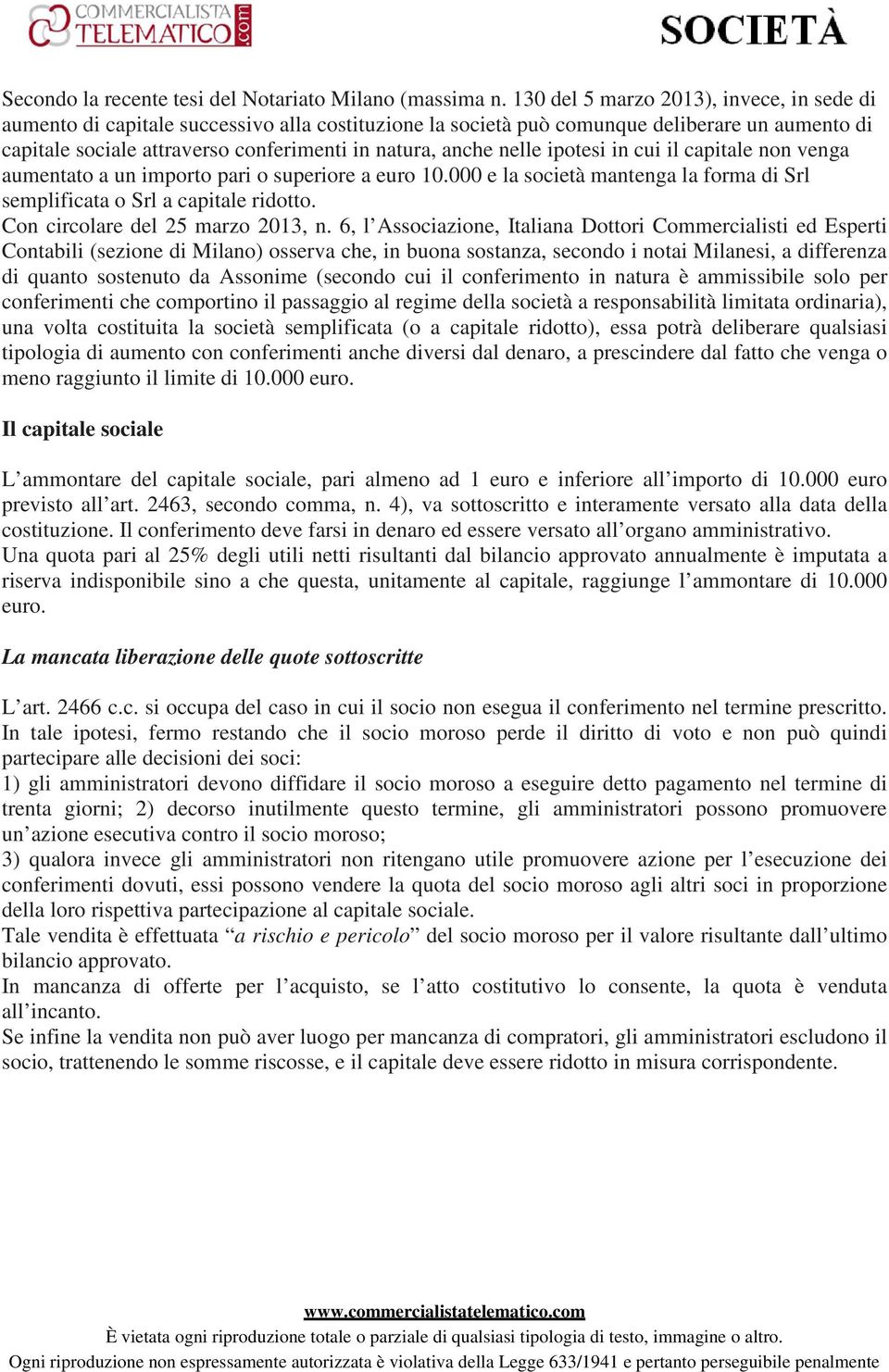 COMMERCIALISTA TELEMATICO .com

SOCIETÀ

Secondo la recente tesi del Notariato Milano (massima n. 130 del 5 marzo 2013), invece, in sede di aumento di capitale successivo alla costituzione la società può comunque deliberare un aumento di capitale sociale attraverso conferimenti in natura, anche nelle ipotesi in cui il capitale non venga aumentato a un importo pari o superiore a euro 10.000 e la società mantenga la forma di Srl semplificata o Srl a capitale ridotto.
Con circolare del 25 marzo 2013, n. 6, l'Associazione, Italiana Dottori Commercialisti ed Esperti Contabili (sezione di Milano) osserva che, in buona sostanza, secondo i notai Milanesi, a differenza di quanto sostenuto da Assonime (secondo cui il conferimento in natura è ammissibile solo per conferimenti che comportino il passaggio al regime della società a responsabilità limitata ordinaria), una volta costituita la società semplificata (o a capitale ridotto), essa potrà deliberare qualsiasi tipologia di aumento con conferimenti anche diversi dal denaro, a prescindere dal fatto che venga o meno raggiunto il limite di 10.000 euro.

Il capitale sociale

L'ammontare del capitale sociale, pari almeno ad 1 euro e inferiore all'importo di 10.000 euro previsto all'art. 2463, secondo comma, n. 4), va sottoscritto e interamente versato alla data della costituzione. Il conferimento deve farsi in denaro ed essere versato all'organo amministrativo.
Una quota pari al 25% degli utili netti risultanti dal bilancio approvato annualmente è imputata a riserva indisponibile sino a che questa, unitamente al capitale, raggiunge l'ammontare di 10.000 euro.

La mancata liberazione delle quote sottoscritte

L'art. 2466 c.c. si occupa del caso in cui il socio non esegua il conferimento nel termine prescritto. In tale ipotesi, fermo restando che il socio moroso perde il diritto di voto e non può quindi partecipare alle decisioni dei soci:
1) gli amministratori devono diffidare il socio moroso a eseguire detto pagamento nel termine di trenta giorni; 2) decorso inutilmente questo termine, gli amministratori possono promuovere un'azione esecutiva contro il socio moroso;
3) qualora invece gli amministratori non ritengano utile promuovere azione per l'esecuzione dei conferimenti dovuti, essi possono vendere la quota del socio moroso agli altri soci in proporzione della loro rispettiva partecipazione al capitale sociale.
Tale vendita è effettuata "a rischio e pericolo" del socio moroso per il valore risultante dall'ultimo bilancio approvato.
In mancanza di offerte per l'acquisto, se l'atto costitutivo lo consente, la quota è venduta all'incanto.
Se infine la vendita non può aver luogo per mancanza di compratori, gli amministratori escludono il socio, trattenendo le somme riscosse, e il capitale deve essere ridotto in misura corrispondente.

www.commercialistatelematico.com
È vietata ogni riproduzione totale o parziale di qualsiasi tipologia di testo, immagine o altro.
Ogni riproduzione non espressamente autorizzata è violativa della Legge 633/1941 e pertanto perseguibile penalmente